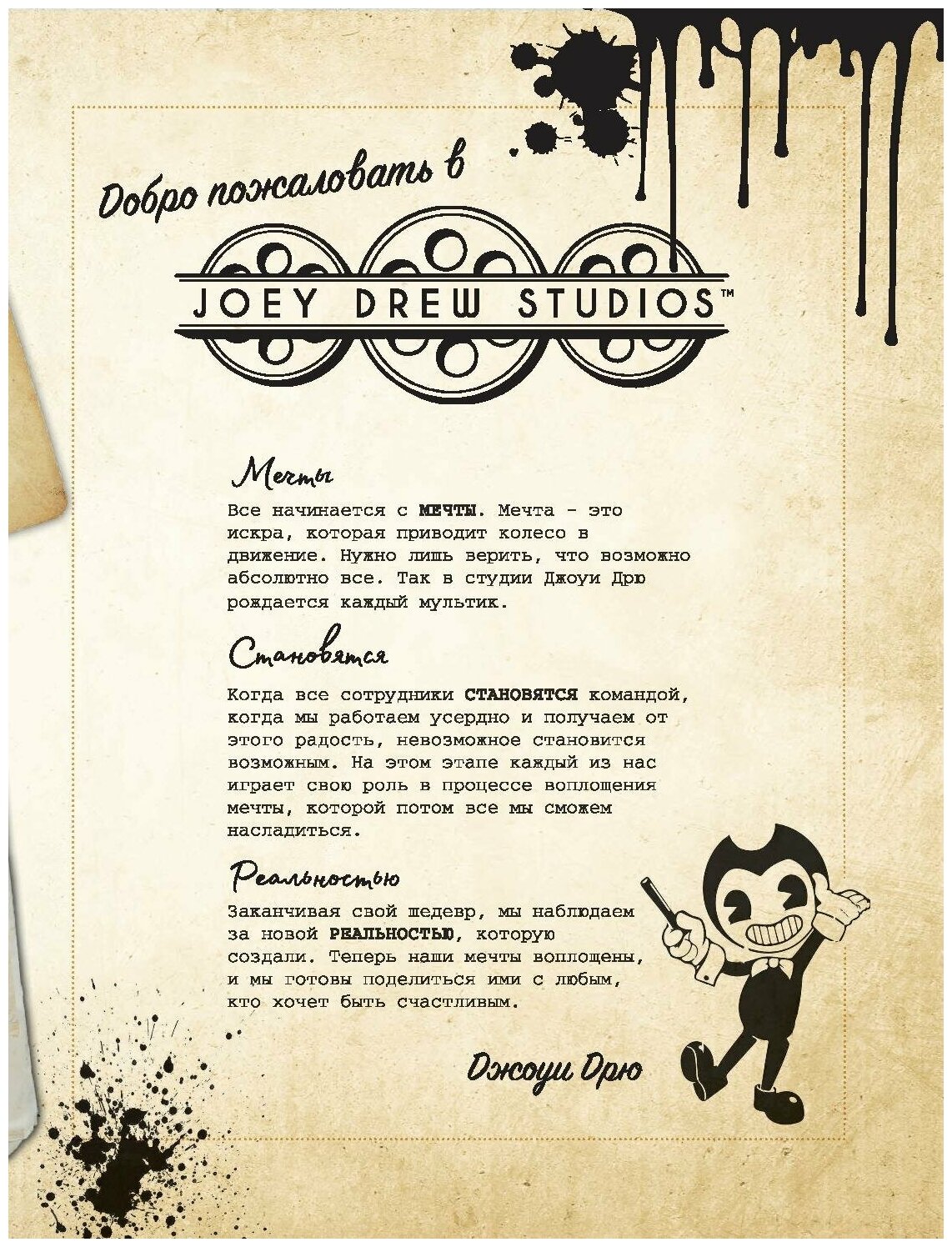 Добро пожаловать в

JOEY DREW STUDIOS™

Мечты

Все начинается с МЕЧТЫ. Мечта - это искра, которая приводит колесо в движение. Нужно лишь верить, что возможно абсолютно все. Так в студии Джоуи Дрю рождается каждый мультик.

Становятся

Когда все сотрудники СТАНОВЯТСЯ командой, когда мы работаем усердно и получаем от этого радость, невозможное становится возможным. На этом этапе каждый из нас играет свою роль в процессе воплощения мечты, которой потом все мы сможем насладиться.

Реальностью

Заканчивая свой шедевр, мы наблюдаем за новой РЕАЛЬНОСТЬЮ, которую создали. Теперь наши мечты воплощены, и мы готовы поделиться ими с любым, кто хочет быть счастливым.

Джоуи Дрю